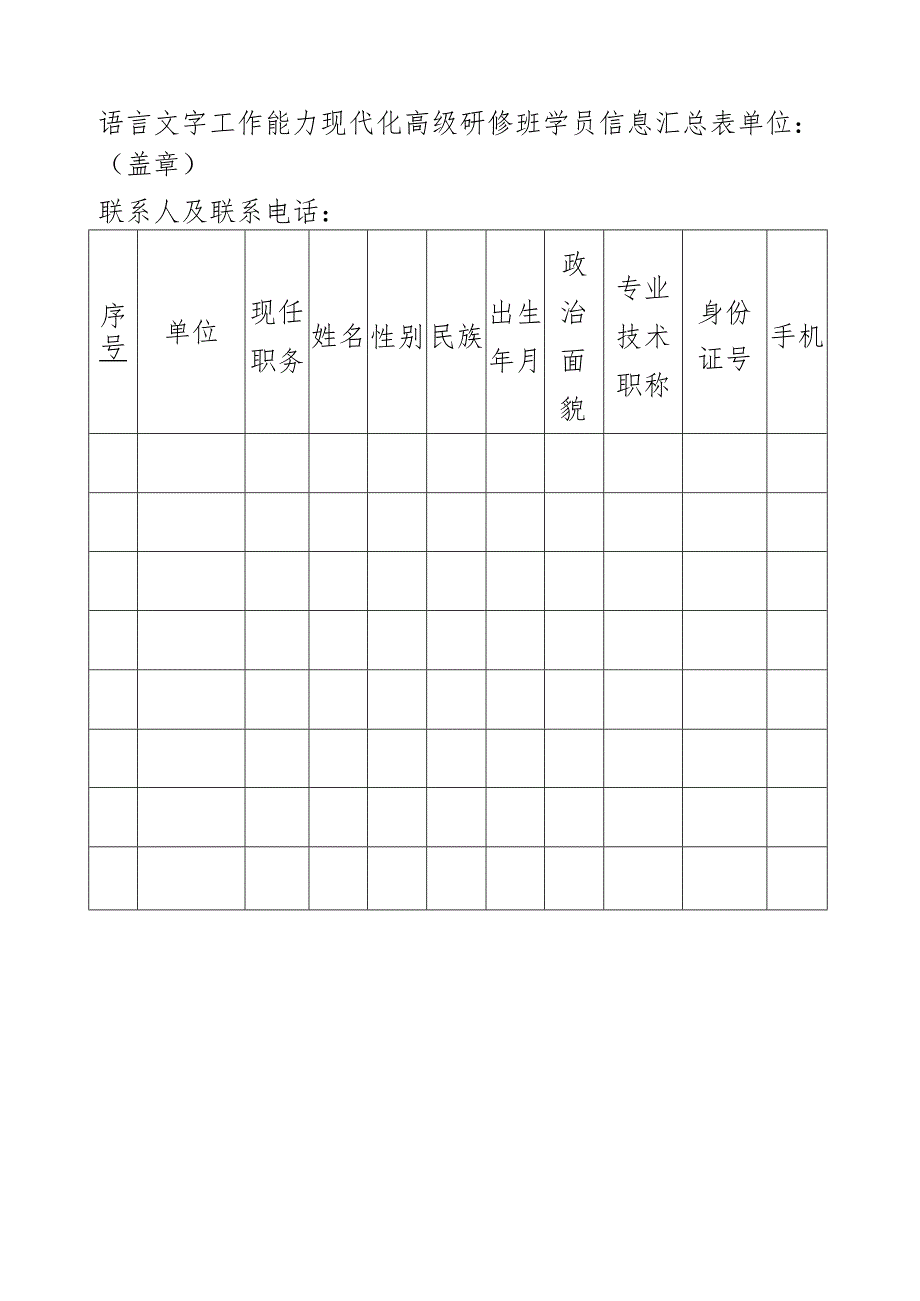 语言文字工作能力现代化高级研修班学员信息汇总表单位：（盖章）

联系人及联系电话：

| 序号 | 单位 | 现任职务 | 姓名 | 性别 | 民族 | 出生年月 | 政治面貌 | 专业技术职称 | 身份证号 | 手机 |
|---|---|---|---|---|---|---|---|---|---|---|
| | | | | | | | | | | |
| | | | | | | | | | | |
| | | | | | | | | | | |
| | | | | | | | | | | |
| | | | | | | | | | | |
| | | | | | | | | | | |
| | | | | | | | | | | |
| | | | | | | | | | | |